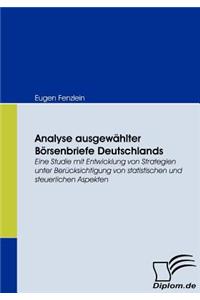 Eugen Fenzlein

Analyse ausgewählter Börsenbriefe Deutschlands

Eine Studie mit Entwicklung von Strategien unter Berücksichtigung von statistischen und steuerlichen Aspekten

Diplom.de